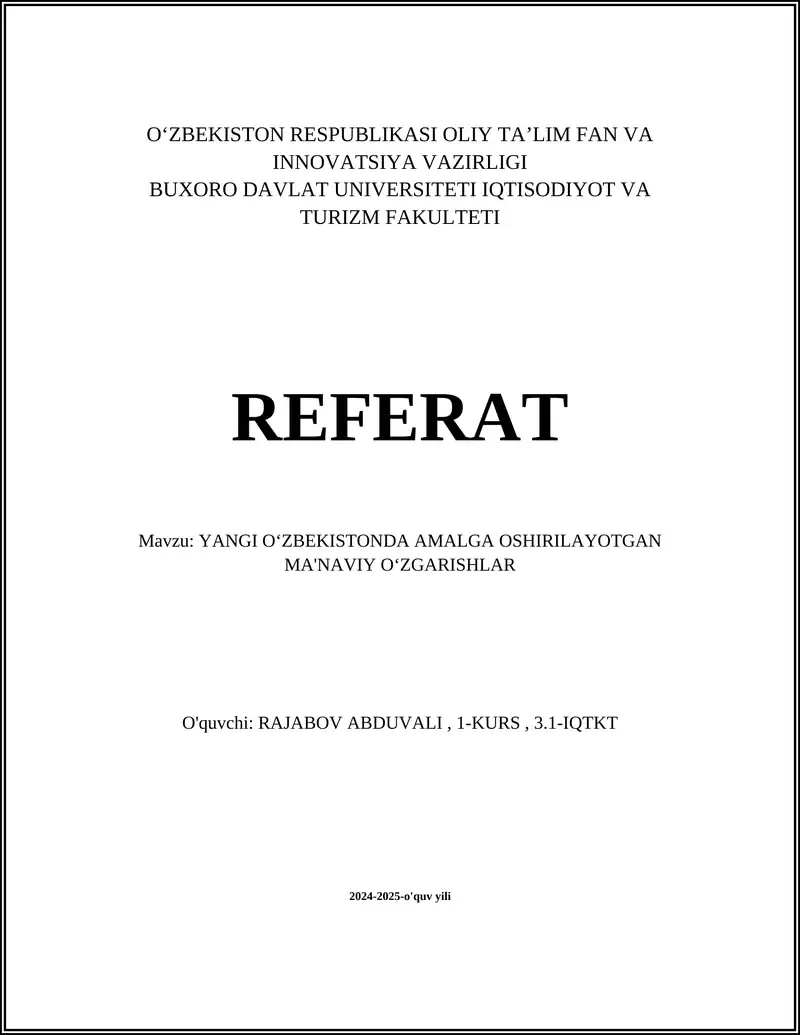 O‘ZBEKISTON RESPUBLIKASI OLIY TA’LIM FAN VA INNOVATSIYA VAZIRLIGI
BUXORO DAVLAT UNIVERSITETI IQTISODIYOT VA TURIZM FAKULTETI

REFERAT

Mavzu: YANGI O‘ZBEKISTONDA AMALGA OSHIRILAYOTGAN MA'NAVIY O‘ZGARISHLAR

O'quvchi: RAJABOV ABDUVALI , 1-KURS , 3.1-IQTKT

2024-2025-o'quv yili